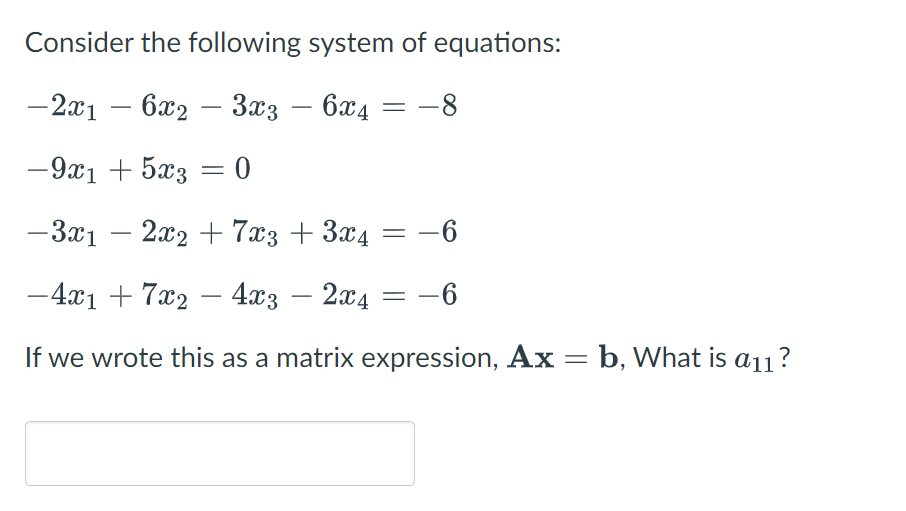 Consider the following system of equations:

$-2x_1 - 6x_2 - 3x_3 - 6x_4 = -8$

$-9x_1 + 5x_3 = 0$

$-3x_1 - 2x_2 + 7x_3 + 3x_4 = -6$

$-4x_1 + 7x_2 - 4x_3 - 2x_4 = -6$

If we wrote this as a matrix expression, $\mathbf{Ax} = \mathbf{b}$, What is $a_{11}$?